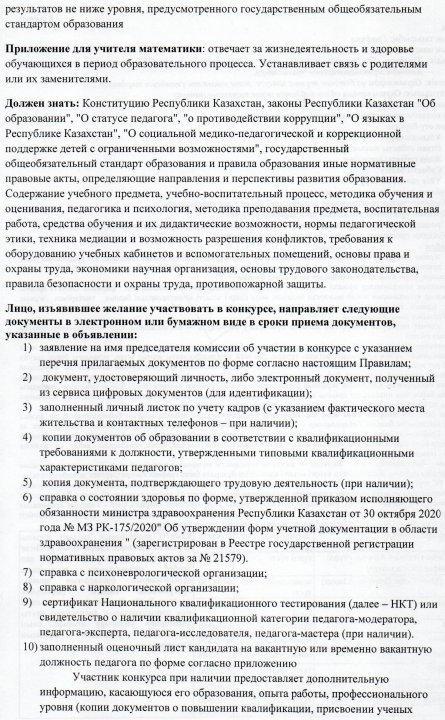 результатов не ниже уровня, предусмотренного государственным общеобязательным стандартом образования

Приложение для учителя математики: отвечает за жизнедеятельность и здоровье обучающихся в период образовательного процесса. Устанавливает связь с родителями или их заменителями.

Должен знать: Конституцию Республики Казахстан, законы Республики Казахстан "Об образовании", "О статусе педагога", "о противодействии коррупции", "О языках в Республике Казахстан", "О социальной медико-педагогической и коррекционной поддержке детей с ограниченными возможностями", государственный общеобязательный стандарт образования и правила образования иные нормативные правовые акты, определяющие направления и перспективы развития образования. Содержание учебного предмета, учебно-воспитательный процесс, методика обучения и оценивания, педагогика и психология, методика преподавания предмета, воспитательная работа, средства обучения и их дидактические возможности, нормы педагогической этики, техника медиации и возможность разрешения конфликтов, требования к оборудованию учебных кабинетов и вспомогательных помещений, основы права и охраны труда, экономики научная организация, основы трудового законодательства, правила безопасности и охраны труда, противопожарной защиты.

Лицо, изъявившее желание участвовать в конкурсе, направляет следующие документы в электронном или бумажном виде в сроки приема документов, указанные в объявлении:
1) заявление на имя председателя комиссии об участии в конкурсе с указанием перечня прилагаемых документов по форме согласно настоящим Правилам;
2) документ, удостоверяющий личность, либо электронный документ, полученный из сервиса цифровых документов (для идентификации);
3) заполненный личный листок по учету кадров (с указанием фактического места жительства и контактных телефонов – при наличии);
4) копии документов об образовании в соответствии с квалификационными требованиями к должности, утвержденными типовыми квалификационными характеристиками педагогов;
5) копия документа, подтверждающего трудовую деятельность (при наличии);
6) справка о состоянии здоровья по форме, утвержденной приказом исполняющего обязанности министра здравоохранения Республики Казахстан от 30 октября 2020 года № МЗ РК-175/2020" Об утверждении форм учетной документации в области здравоохранения " (зарегистрирован в Реестре государственной регистрации нормативных правовых актов за № 21579).
7) справка с психоневрологической организации;
8) справка с наркологической организации;
9) сертификат Национального квалификационного тестирования (далее – НКТ) или свидетельство о наличии квалификационной категории педагога-модератора, педагога-эксперта, педагога-исследователя, педагога-мастера (при наличии).
10) заполненный оценочный лист кандидата на вакантную или временно вакантную должность педагога по форме согласно приложению

Участник конкурса при наличии предоставляет дополнительную информацию, касающуюся его образования, опыта работы, профессионального уровня (копии документов о повышении квалификации, присвоении ученых